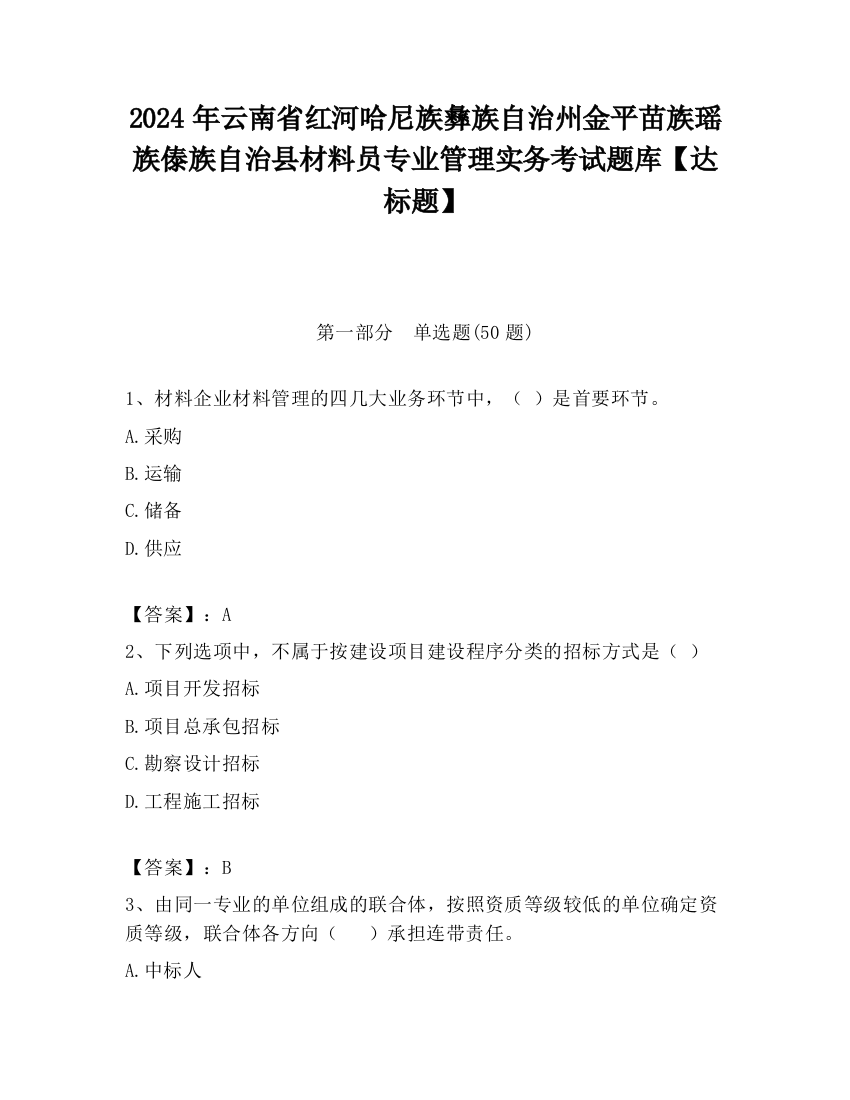 2024 年云南省红河哈尼族彝族自治州金平苗族瑶族傣族自治县材料员专业管理实务考试题库【达标题】

第一部分　单选题(50 题)

1、材料企业材料管理的四几大业务环节中，（ ）是首要环节。

A.采购

B.运输

C.储备

D.供应

【答案】：A

2、下列选项中，不属于按建设项目建设程序分类的招标方式是（ ）

A.项目开发招标

B.项目总承包招标

C.勘察设计招标

D.工程施工招标

【答案】：B

3、由同一专业的单位组成的联合体，按照资质等级较低的单位确定资质等级，联合体各方向（　　）承担连带责任。

A.中标人